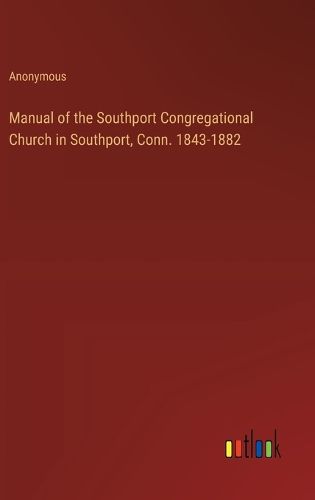 Anonymous

Manual of the Southport Congregational Church in Southport, Conn. 1843-1882

outlook